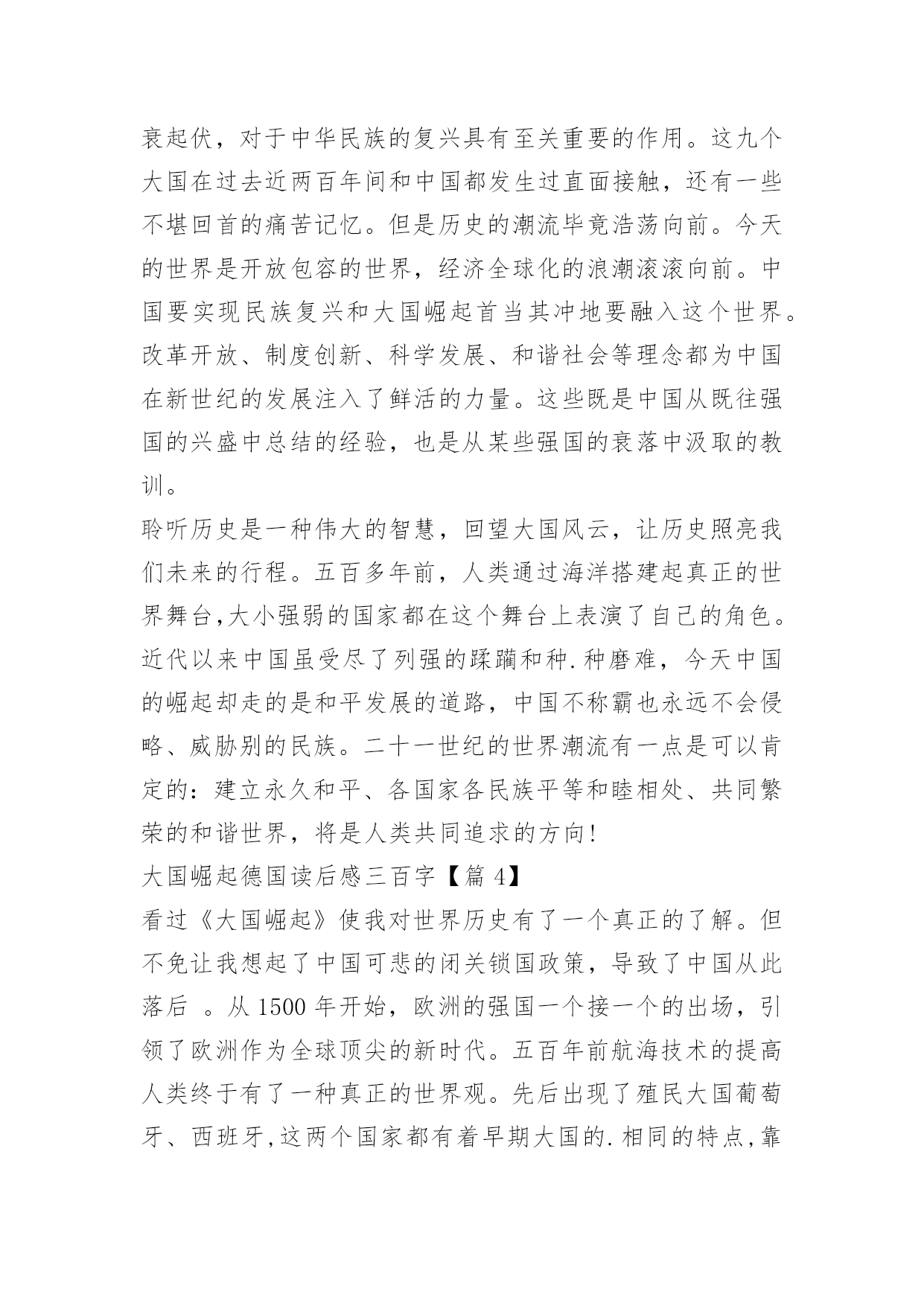 衰起伏，对于中华民族的复兴具有至关重要的作用。这九个大国在过去近两百年间和中国都发生过直面接触，还有一些不堪回首的痛苦记忆。但是历史的潮流毕竟浩荡向前。今天的世界是开放包容的世界，经济全球化的浪潮滚滚向前。中国要实现民族复兴和大国崛起首当其冲地要融入这个世界。改革开放、制度创新、科学发展、和谐社会等理念都为中国在新世纪的发展注入了鲜活的力量。这些既是中国从既往强国的兴盛中总结的经验，也是从某些强国的衰落中汲取的教训。

聆听历史是一种伟大的智慧，回望大国风云，让历史照亮我们未来的行程。五百多年前，人类通过海洋搭建起真正的世界舞台,大小强弱的国家都在这个舞台上表演了自己的角色。近代以来中国虽受尽了列强的蹂躏和种.种磨难，今天中国的崛起却走的是和平发展的道路，中国不称霸也永远不会侵略、威胁别的民族。二十一世纪的世界潮流有一点是可以肯定的：建立永久和平、各国家各民族平等和睦相处、共同繁荣的和谐世界，将是人类共同追求的方向!

大国崛起德国读后感三百字【篇 4】

看过《大国崛起》使我对世界历史有了一个真正的了解。但不免让我想起了中国可悲的闭关锁国政策，导致了中国从此落后 。从 1500 年开始，欧洲的强国一个接一个的出场，引领了欧洲作为全球顶尖的新时代。五百年前航海技术的提高人类终于有了一种真正的世界观。先后出现了殖民大国葡萄牙、西班牙,这两个国家都有着早期大国的.相同的特点,靠